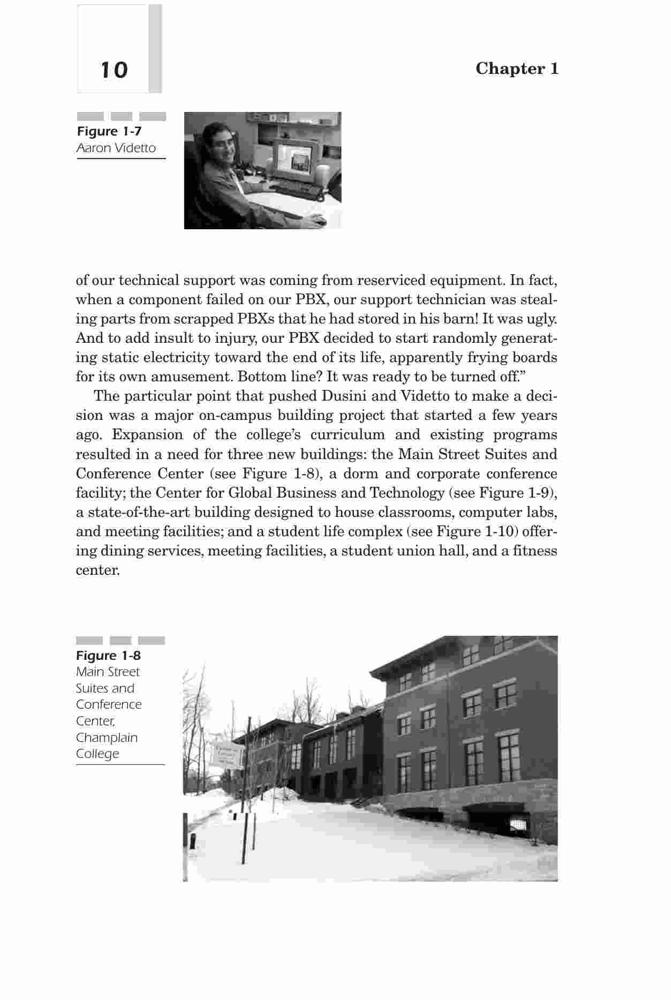 10

Chapter 1

Figure 1-7
Aaron Videtto

of our technical support was coming from reserviced equipment. In fact, when a component failed on our PBX, our support technician was stealing parts from scrapped PBXs that he had stored in his barn! It was ugly. And to add insult to injury, our PBX decided to start randomly generating static electricity toward the end of its life, apparently frying boards for its own amusement. Bottom line? It was ready to be turned off."

The particular point that pushed Dusini and Videtto to make a decision was a major on-campus building project that started a few years ago. Expansion of the college's curriculum and existing programs resulted in a need for three new buildings: the Main Street Suites and Conference Center (see Figure 1-8), a dorm and corporate conference facility; the Center for Global Business and Technology (see Figure 1-9), a state-of-the-art building designed to house classrooms, computer labs, and meeting facilities; and a student life complex (see Figure 1-10) offering dining services, meeting facilities, a student union hall, and a fitness center.

Figure 1-8
Main Street Suites and Conference Center, Champlain College